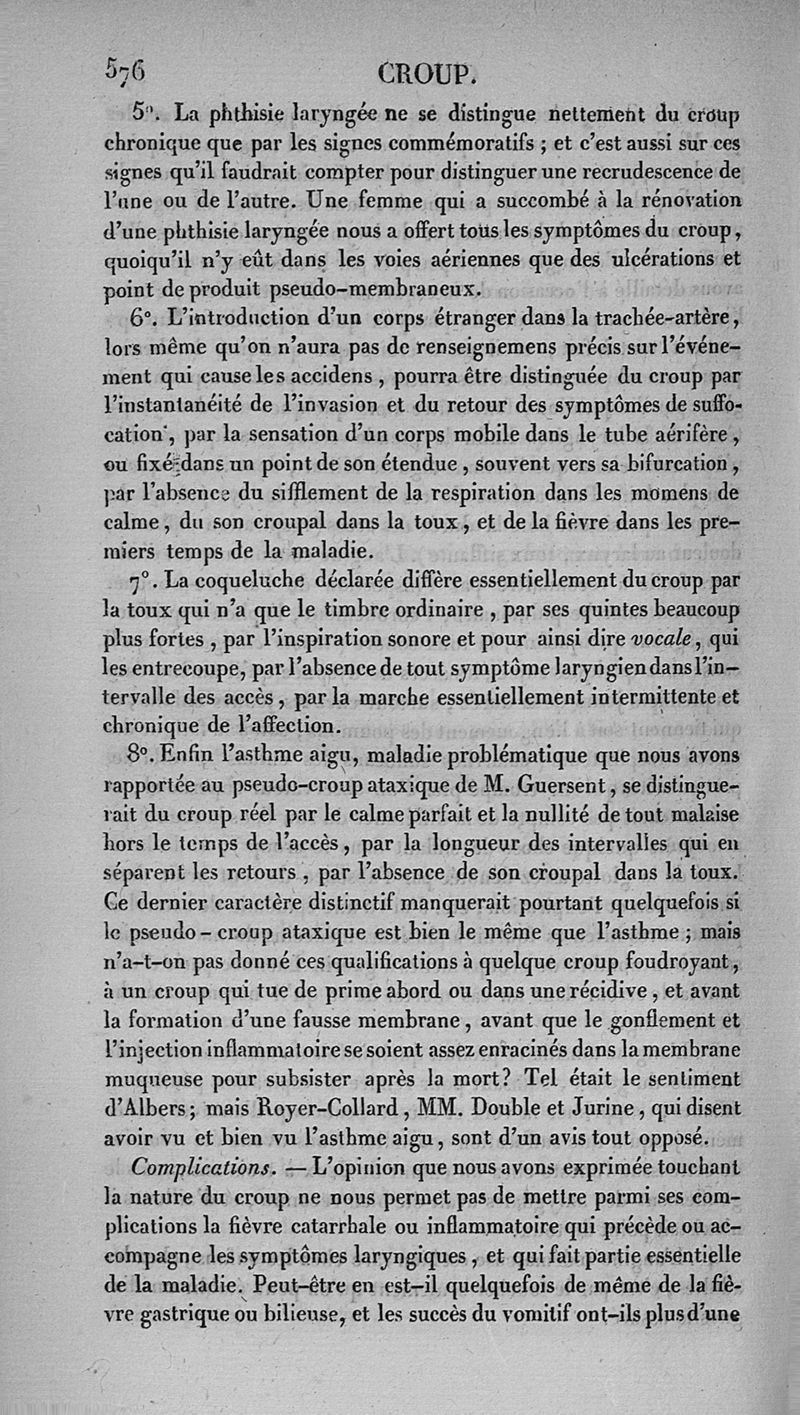 576 CROUP.

5°. La phthisie laryngée ne se distingue nettement du croup chronique que par les signes commémoratifs ; et c'est aussi sur ces signes qu'il faudrait compter pour distinguer une recrudescence de l'une ou de l'autre. Une femme qui a succombé à la rénovation d'une phthisie laryngée nous a offert tous les symptômes du croup, quoiqu'il n'y eût dans les voies aériennes que des ulcérations et point de produit pseudo-membraneux.

6°. L'introduction d'un corps étranger dans la trachée-artère, lors même qu'on n'aura pas de renseignemens précis sur l'événement qui cause les accidens, pourra être distinguée du croup par l'instantanéité de l'invasion et du retour des symptômes de suffocation, par la sensation d'un corps mobile dans le tube aérifère, ou fixé dans un point de son étendue, souvent vers sa bifurcation, par l'absence du sifflement de la respiration dans les momens de calme, du son croupal dans la toux, et de la fièvre dans les premiers temps de la maladie.

7°. La coqueluche déclarée diffère essentiellement du croup par la toux qui n'a que le timbre ordinaire, par ses quintes beaucoup plus fortes, par l'inspiration sonore et pour ainsi dire vocale, qui les entrecoupe, par l'absence de tout symptôme laryngien dans l'intervalle des accès, par la marche essentiellement intermittente et chronique de l'affection.

8°. Enfin l'asthme aigu, maladie problématique que nous avons rapportée au pseudo-croup ataxique de M. Guersent, se distinguerait du croup réel par le calme parfait et la nullité de tout malaise hors le temps de l'accès, par la longueur des intervalles qui en séparent les retours, par l'absence de son croupal dans la toux. Ce dernier caractère distinctif manquerait pourtant quelquefois si le pseudo-croup ataxique est bien le même que l'asthme ; mais n'a-t-on pas donné ces qualifications à quelque croup foudroyant, à un croup qui tue de prime abord ou dans une récidive, et avant la formation d'une fausse membrane, avant que le gonflement et l'injection inflammatoire se soient assez enracinés dans la membrane muqueuse pour subsister après la mort? Tel était le sentiment d'Albers; mais Royer-Collard, MM. Double et Jurine, qui disent avoir vu et bien vu l'asthme aigu, sont d'un avis tout opposé.

Complications. — L'opinion que nous avons exprimée touchant la nature du croup ne nous permet pas de mettre parmi ses complications la fièvre catarrhale ou inflammatoire qui précède ou accompagne les symptômes laryngiques, et qui fait partie essentielle de la maladie. Peut-être en est-il quelquefois de même de la fièvre gastrique ou bilieuse, et les succès du vomitif ont-ils plus d'une